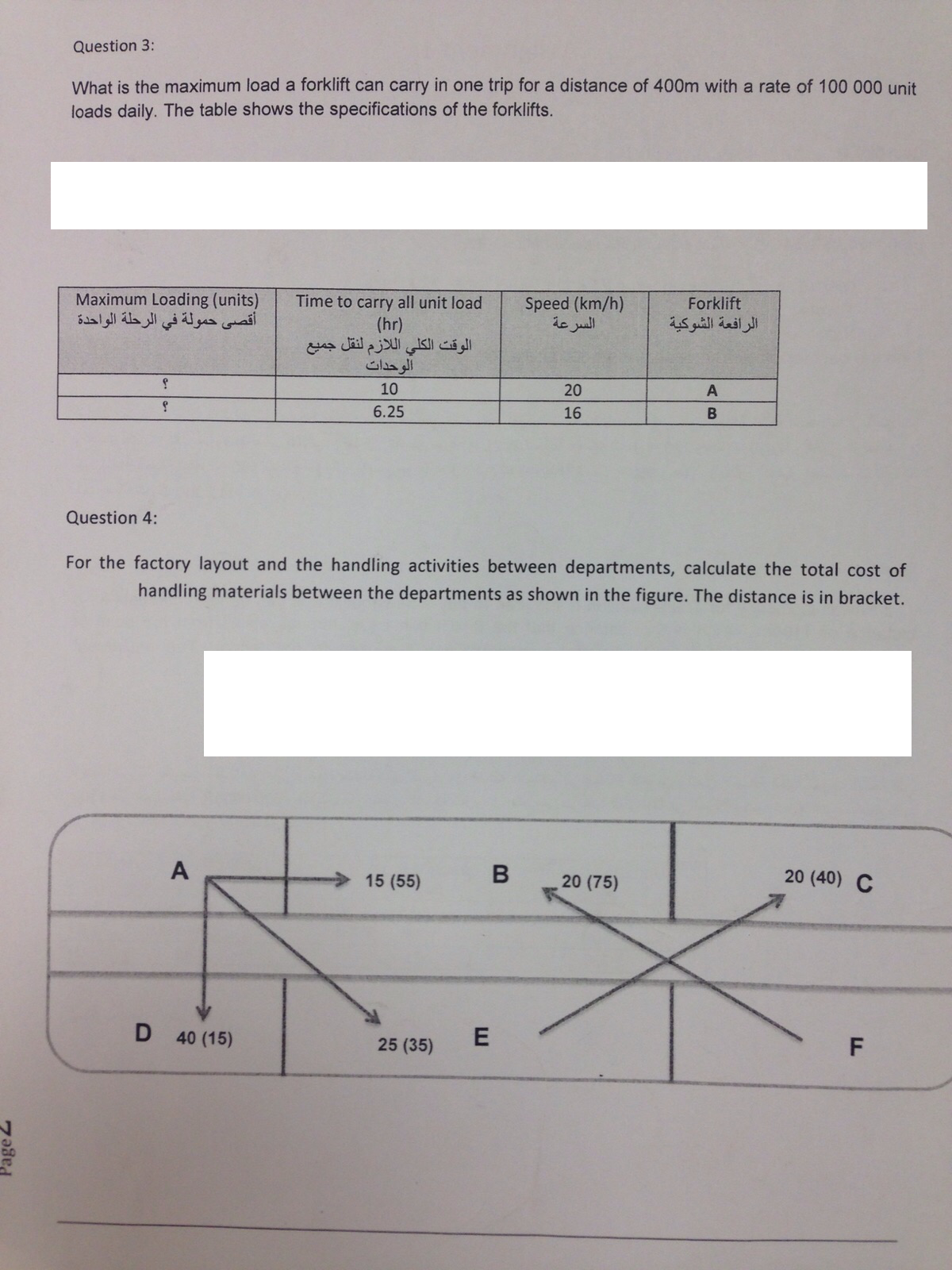 Question 3:

What is the maximum load a forklift can carry in one trip for a distance of 400m with a rate of 100 000 unit loads daily. The table shows the specifications of the forklifts.

| Maximum Loading (units) أقصى حمولة في الرحلة الواحدة | Time to carry all unit load (hr) الوقت الكلي اللازم لنقل جميع الوحدات | Speed (km/h) السرعة | Forklift الرافعة الشوكية |
|---|---|---|---|
| ؟ | 10 | 20 | A |
| ؟ | 6.25 | 16 | B |

Question 4:

For the factory layout and the handling activities between departments, calculate the total cost of handling materials between the departments as shown in the figure. The distance is in bracket.

A
15 (55)
B
20 (75)
20 (40) C
D 40 (15)
25 (35)
E
F

Page 2